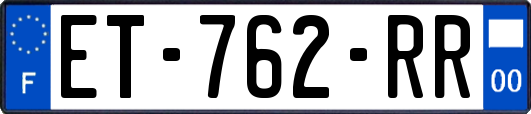 F

ET-762-RR

00